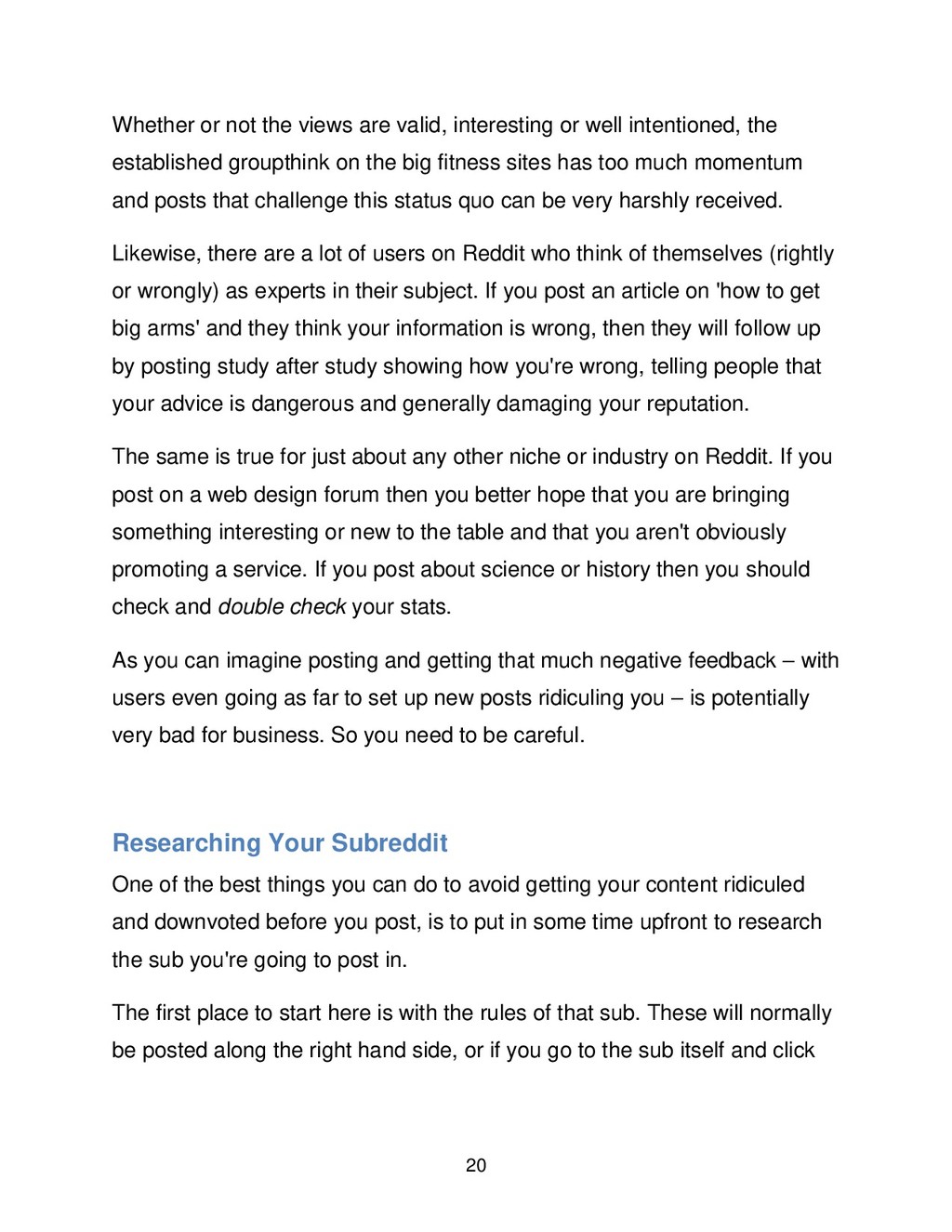 Whether or not the views are valid, interesting or well intentioned, the established groupthink on the big fitness sites has too much momentum and posts that challenge this status quo can be very harshly received.

Likewise, there are a lot of users on Reddit who think of themselves (rightly or wrongly) as experts in their subject. If you post an article on 'how to get big arms' and they think your information is wrong, then they will follow up by posting study after study showing how you're wrong, telling people that your advice is dangerous and generally damaging your reputation.

The same is true for just about any other niche or industry on Reddit. If you post on a web design forum then you better hope that you are bringing something interesting or new to the table and that you aren't obviously promoting a service. If you post about science or history then you should check and double check your stats.

As you can imagine posting and getting that much negative feedback – with users even going as far to set up new posts ridiculing you – is potentially very bad for business. So you need to be careful.

Researching Your Subreddit

One of the best things you can do to avoid getting your content ridiculed and downvoted before you post, is to put in some time upfront to research the sub you're going to post in.

The first place to start here is with the rules of that sub. These will normally be posted along the right hand side, or if you go to the sub itself and click

20